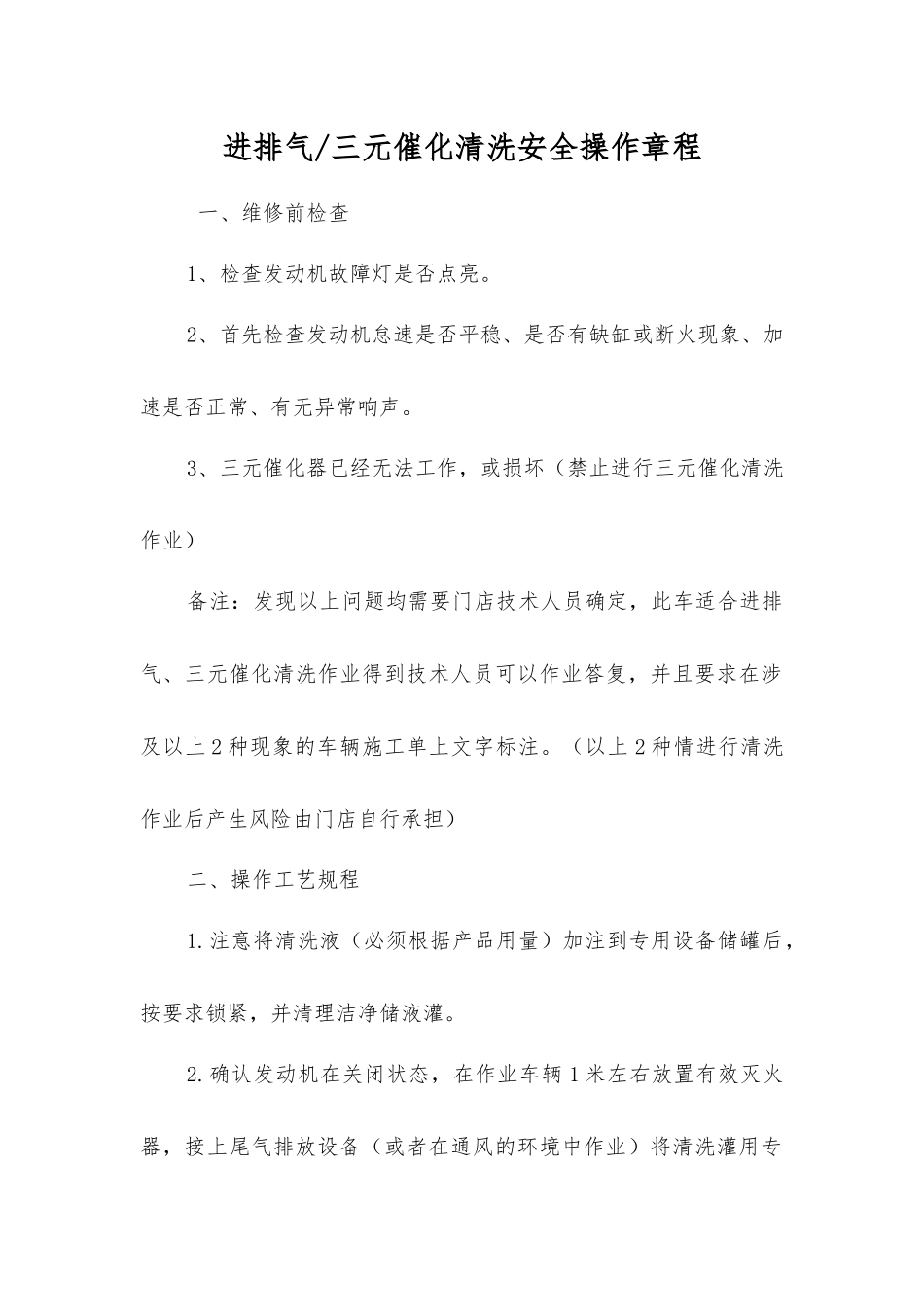 进排气/三元催化清洗安全操作章程

一、维修前检查

1、检查发动机故障灯是否点亮。

2、首先检查发动机怠速是否平稳、是否有缺缸或断火现象、加速是否正常、有无异常响声。

3、三元催化器已经无法工作，或损坏（禁止进行三元催化清洗作业）

备注：发现以上问题均需要门店技术人员确定，此车适合进排气、三元催化清洗作业得到技术人员可以作业答复，并且要求在涉及以上2种现象的车辆施工单上文字标注。（以上2种情进行清洗作业后产生风险由门店自行承担）

二、操作工艺规程

1.注意将清洗液（必须根据产品用量）加注到专用设备储罐后，按要求锁紧，并清理洁净储液灌。

2.确认发动机在关闭状态，在作业车辆1米左右放置有效灭火器，接上尾气排放设备（或者在通风的环境中作业）将清洗灌用专